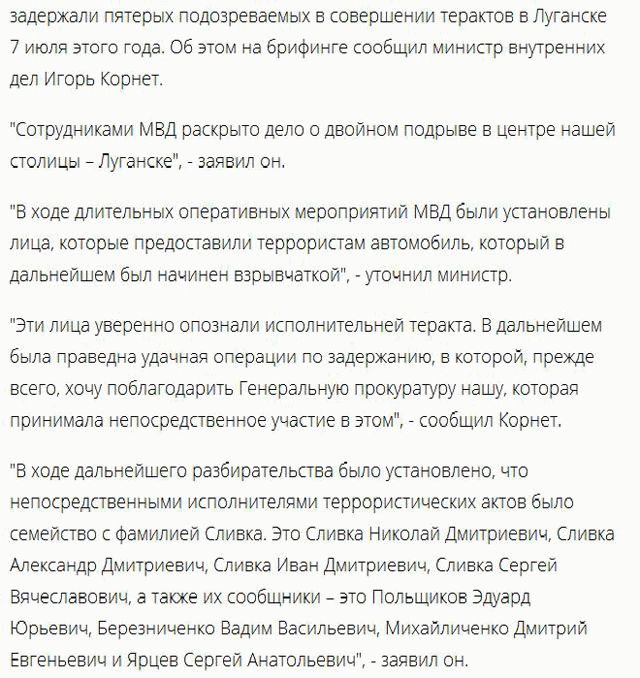 задержали пятерых подозреваемых в совершении терактов в Луганске 7 июля этого года. Об этом на брифинге сообщил министр внутренних дел Игорь Корнет.

"Сотрудниками МВД раскрыто дело о двойном подрыве в центре нашей столицы – Луганске", - заявил он.

"В ходе длительных оперативных мероприятий МВД были установлены лица, которые предоставили террористам автомобиль, который в дальнейшем был начинен взрывчаткой", - уточнил министр.

"Эти лица уверенно опознали исполнительней теракта. В дальнейшем была праведна удачная операции по задержанию, в которой, прежде всего, хочу поблагодарить Генеральную прокуратуру нашу, которая принимала непосредственное участие в этом", - сообщил Корнет.

"В ходе дальнейшего разбирательства было установлено, что непосредственными исполнителями террористических актов было семейство с фамилией Сливка. Это Сливка Николай Дмитриевич, Сливка Александр Дмитриевич, Сливка Иван Дмитриевич, Сливка Сергей Вячеславович, а также их сообщники – это Польщиков Эдуард Юрьевич, Березниченко Вадим Васильевич, Михайличенко Дмитрий Евгеньевич и Ярцев Сергей Анатольевич", - заявил он.